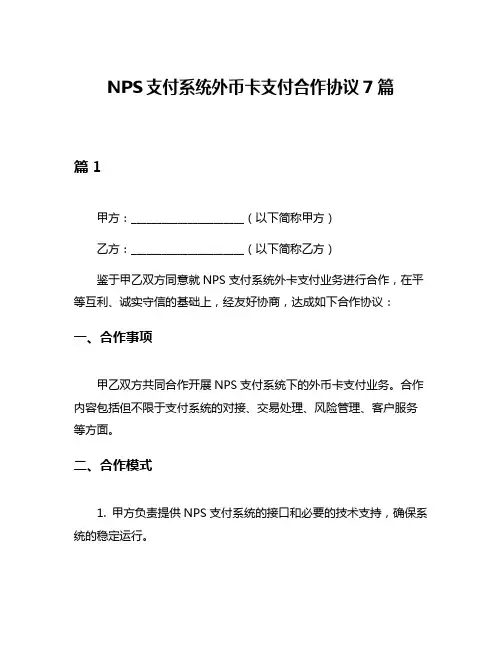 NPS 支付系统外币卡支付合作协议 7 篇

篇 1

甲方：____________________（以下简称甲方）

乙方：____________________（以下简称乙方）

鉴于甲乙双方同意就 NPS 支付系统外卡支付业务进行合作，在平等互利、诚实守信的基础上，经友好协商，达成如下合作协议：

一、合作事项

甲乙双方共同合作开展 NPS 支付系统下的外币卡支付业务。合作内容包括但不限于支付系统的对接、交易处理、风险管理、客户服务等方面。

二、合作模式

1. 甲方负责提供 NPS 支付系统的接口和必要的技术支持，确保系统的稳定运行。